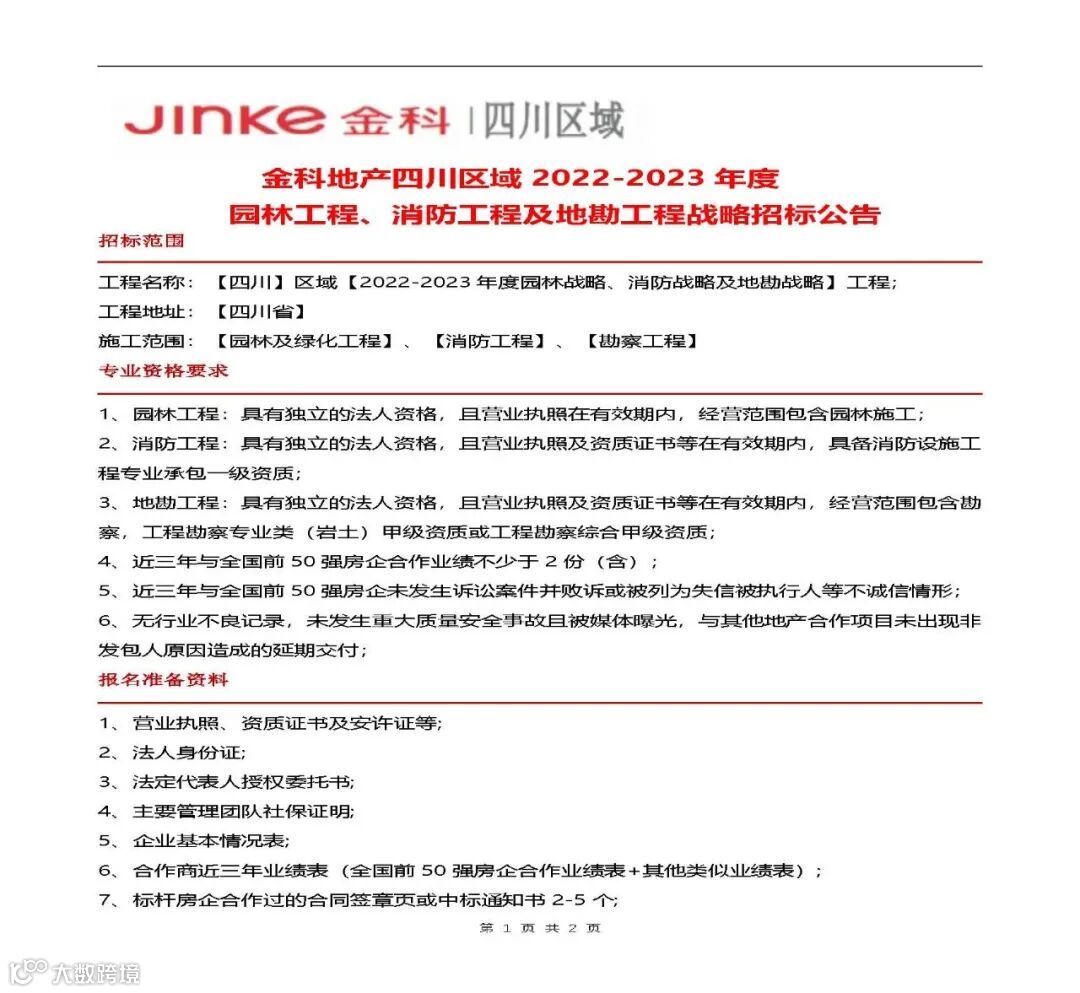 JINKE 金科 | 四川区域

金科地产四川区域 2022-2023 年度
园林工程、消防工程及地勘工程战略招标公告

招标范围

工程名称：【四川】区域【2022-2023 年度园林战略、消防战略及地勘战略】工程;
工程地址：【四川省】
施工范围：【园林及绿化工程】、【消防工程】、【勘察工程】

专业资格要求

1、园林工程：具有独立的法人资格，且营业执照在有效期内，经营范围包含园林施工;
2、消防工程：具有独立的法人资格，且营业执照及资质证书等在有效期内，具备消防设施工程专业承包一级资质;
3、地勘工程：具有独立的法人资格，且营业执照及资质证书等在有效期内，经营范围包含勘察，工程勘察专业类（岩土）甲级资质或工程勘察综合甲级资质;
4、近三年与全国前 50 强房企合作业绩不少于 2 份（含）;
5、近三年与全国前 50 强房企未发生诉讼案件并败诉或被列为失信被执行人等不诚信情形;
6、无行业不良记录，未发生重大质量安全事故且被媒体曝光，与其他地产合作项目未出现非发包人原因造成的延期交付;

报名准备资料

1、营业执照、资质证书及安许证等;
2、法人身份证;
3、法定代表人授权委托书;
4、主要管理团队社保证明;
5、企业基本情况表;
6、合作商近三年业绩表（全国前 50 强房企合作业绩表+其他类似业绩表）;
7、标杆房企合作过的合同签章页或中标通知书 2-5 个;

第 1 页 共 2 页

大数跨境